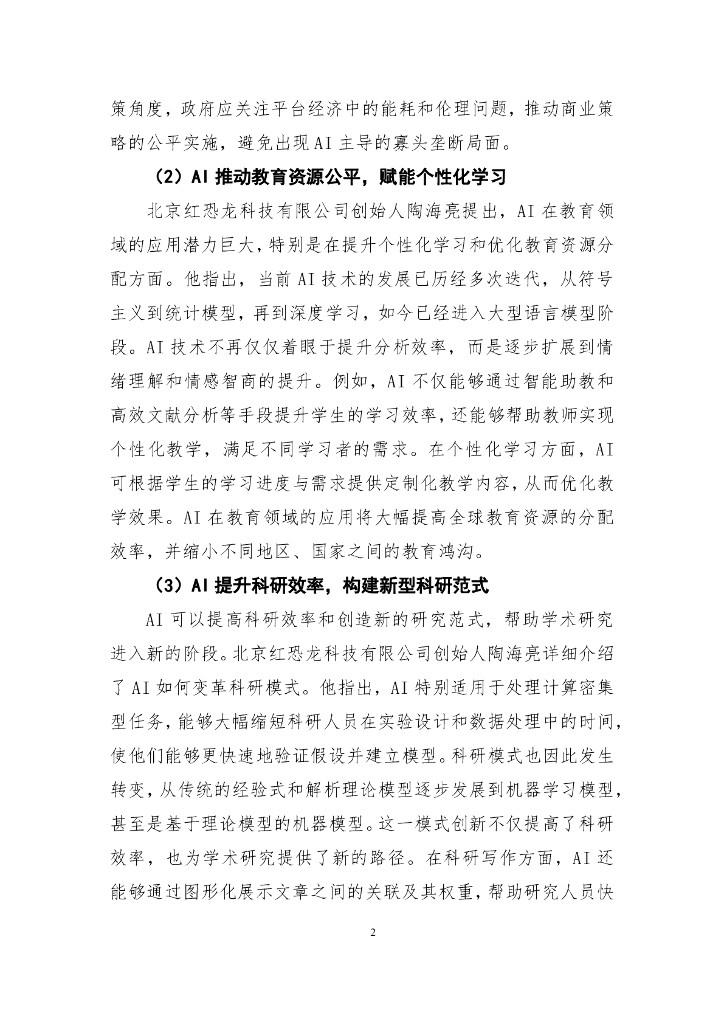 策角度，政府应关注平台经济中的能耗和伦理问题，推动商业策略的公平实施，避免出现AI主导的寡头垄断局面。

（2）AI推动教育资源公平，赋能个性化学习

北京红恐龙科技有限公司创始人陶海亮提出，AI在教育领域的应用潜力巨大，特别是在提升个性化学习和优化教育资源分配方面。他指出，当前AI技术的发展已历经多次迭代，从符号主义到统计模型，再到深度学习，如今已经进入大型语言模型阶段。AI技术不再仅仅着眼于提升分析效率，而是逐步扩展到情绪理解和情感智商的提升。例如，AI不仅能够通过智能助教和高效文献分析等手段提升学生的学习效率，还能够帮助教师实现个性化教学，满足不同学习者的需求。在个性化学习方面，AI可根据学生的学习进度与需求提供定制化教学内容，从而优化教学效果。AI在教育领域的应用将大幅提高全球教育资源的分配效率，并缩小不同地区、国家之间的教育鸿沟。

（3）AI提升科研效率，构建新型科研范式

AI可以提高科研效率和创造新的研究范式，帮助学术研究进入新的阶段。北京红恐龙科技有限公司创始人陶海亮详细介绍了AI如何变革科研模式。他指出，AI特别适用于处理计算密集型任务，能够大幅缩短科研人员在实验设计和数据处理中的时间，使他们能够更快速地验证假设并建立模型。科研模式也因此发生转变，从传统的经验式和解析理论模型逐步发展到机器学习模型，甚至是基于理论模型的机器模型。这一模式创新不仅提高了科研效率，也为学术研究提供了新的路径。在科研写作方面，AI还能够通过图形化展示文章之间的关联及其权重，帮助研究人员快

2